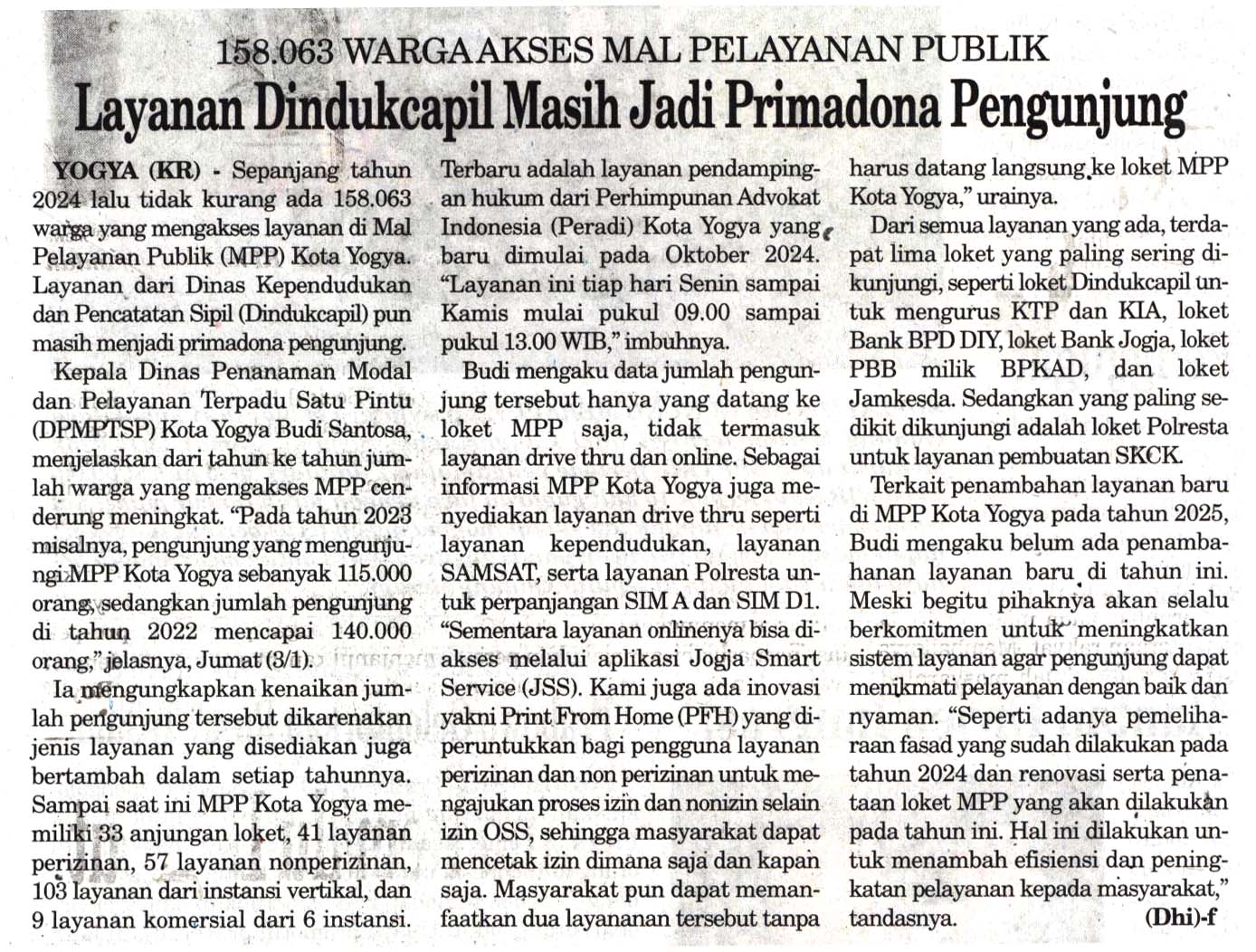 158.063 WARGA AKSES MAL PELAYANAN PUBLIK

Layanan Dindukcapil Masih Jadi Primadona Pengunjung

YOGYA (KR) - Sepanjang tahun 2024 lalu tidak kurang ada 158.063 warga yang mengakses layanan di Mal Pelayanan Publik (MPP) Kota Yogya. Layanan dari Dinas Kependudukan dan Pencatatan Sipil (Dindukcapil) pun masih menjadi primadona pengunjung.

Kepala Dinas Penanaman Modal dan Pelayanan Terpadu Satu Pintu (DPMPTSP) Kota Yogya Budi Santosa, menjelaskan dari tahun ke tahun jumlah warga yang mengakses MPP cenderung meningkat. "Pada tahun 2023 misalnya, pengunjung yang mengunjungi MPP Kota Yogya sebanyak 115.000 orang, sedangkan jumlah pengunjung di tahun 2022 mencapai 140.000 orang," jelasnya, Jumat (3/1).

Ia mengungkapkan kenaikan jumlah pengunjung tersebut dikarenakan jenis layanan yang disediakan juga bertambah dalam setiap tahunnya. Sampai saat ini MPP Kota Yogya memiliki 33 anjungan loket, 41 layanan perizinan, 57 layanan nonperizinan, 103 layanan dari instansi vertikal, dan 9 layanan komersial dari 6 instansi. Terbaru adalah layanan pendampingan hukum dari Perhimpunan Advokat Indonesia (Peradi) Kota Yogya yang baru dimulai pada Oktober 2024. "Layanan ini tiap hari Senin sampai Kamis mulai pukul 09.00 sampai pukul 13.00 WIB," imbuhnya.

Budi mengaku data jumlah pengunjung tersebut hanya yang datang ke loket MPP saja, tidak termasuk layanan drive thru dan online. Sebagai informasi MPP Kota Yogya juga menyediakan layanan drive thru seperti layanan kependudukan, layanan SAMSAT, serta layanan Polresta untuk perpanjangan SIM A dan SIM D1. "Sementara layanan onlinenya bisa diakses melalui aplikasi Jogja Smart Service (JSS). Kami juga ada inovasi yakni Print From Home (PFH) yang diperuntukkan bagi pengguna layanan perizinan dan non perizinan untuk mengajukan proses izin dan nonizin selain izin OSS, sehingga masyarakat dapat mencetak izin dimana saja dan kapan saja. Masyarakat pun dapat memanfaatkan dua layananan tersebut tanpa harus datang langsung ke loket MPP Kota Yogya," urainya.

Dari semua layanan yang ada, terdapat lima loket yang paling sering dikunjungi, seperti loket Dindukcapil untuk mengurus KTP dan KIA, loket Bank BPD DIY, loket Bank Jogja, loket PBB milik BPKAD, dan loket Jamkesda. Sedangkan yang paling sedikit dikunjungi adalah loket Polresta untuk layanan pembuatan SKCK.

Terkait penambahan layanan baru di MPP Kota Yogya pada tahun 2025, Budi mengaku belum ada penambahanan layanan baru di tahun ini. Meski begitu pihaknya akan selalu berkomitmen untuk meningkatkan sistem layanan agar pengunjung dapat menikmati pelayanan dengan baik dan nyaman. "Seperti adanya pemeliharaan fasad yang sudah dilakukan pada tahun 2024 dan renovasi serta penataan loket MPP yang akan dilakukan pada tahun ini. Hal ini dilakukan untuk menambah efisiensi dan peningkatan pelayanan kepada masyarakat," tandasnya. (Dhi)-f